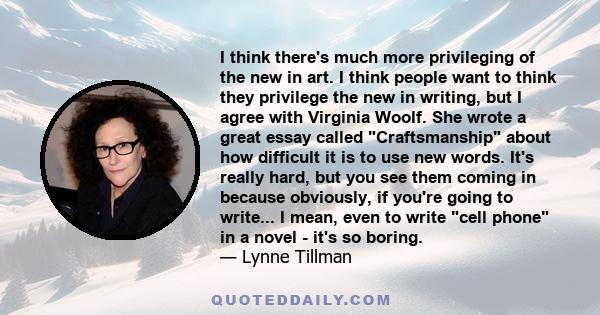 I think there's much more privileging of the new in art. I think people want to think they privilege the new in writing, but I agree with Virginia Woolf. She wrote a great essay called "Craftsmanship" about how difficult it is to use new words. It's really hard, but you see them coming in because obviously, if you're going to write... I mean, even to write "cell phone" in a novel - it's so boring.
— Lynne Tillman

QUOTEDDAILY.COM